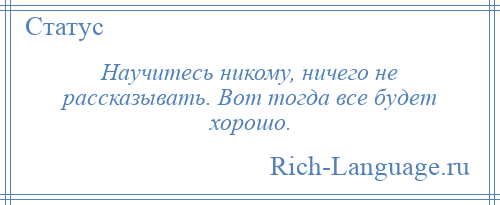 Статус

Научитесь никому, ничего не рассказывать. Вот тогда все будет хорошо.

Rich-Language.ru